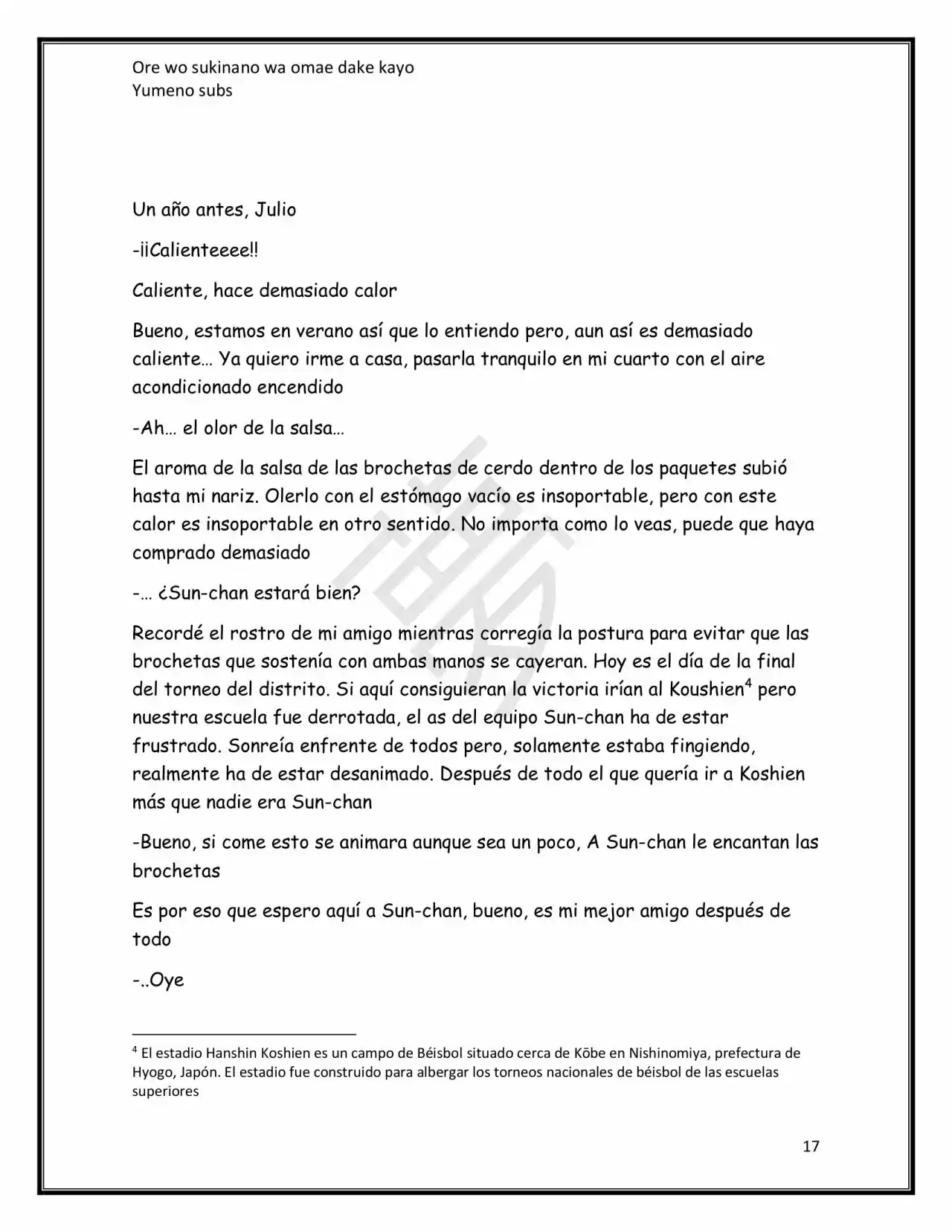 Ore wo sukinano wa omae dake kayo
Yumeno subs

Un año antes, Julio

-¡¡Calienteeee!!

Caliente, hace demasiado calor

Bueno, estamos en verano así que lo entiendo pero, aun así es demasiado caliente… Ya quiero irme a casa, pasarla tranquilo en mi cuarto con el aire acondicionado encendido

-Ah… el olor de la salsa…

El aroma de la salsa de las brochetas de cerdo dentro de los paquetes subió hasta mi nariz. Olerlo con el estómago vacío es insoportable, pero con este calor es insoportable en otro sentido. No importa como lo veas, puede que haya comprado demasiado

-… ¿Sun-chan estará bien?

Recordé el rostro de mi amigo mientras corregía la postura para evitar que las brochetas que sostenía con ambas manos se cayeran. Hoy es el día de la final del torneo del distrito. Si aquí consiguieran la victoria irían al Koushien$^4$ pero nuestra escuela fue derrotada, el as del equipo Sun-chan ha de estar frustrado. Sonreía enfrente de todos pero, solamente estaba fingiendo, realmente ha de estar desanimado. Después de todo el que quería ir a Koshien más que nadie era Sun-chan

-Bueno, si come esto se animara aunque sea un poco, A Sun-chan le encantan las brochetas

Es por eso que espero aquí a Sun-chan, bueno, es mi mejor amigo después de todo

-..Oye

$^4$ El estadio Hanshin Koshien es un campo de Béisbol situado cerca de Kōbe en Nishinomiya, prefectura de Hyogo, Japón. El estadio fue construido para albergar los torneos nacionales de béisbol de las escuelas superiores

17